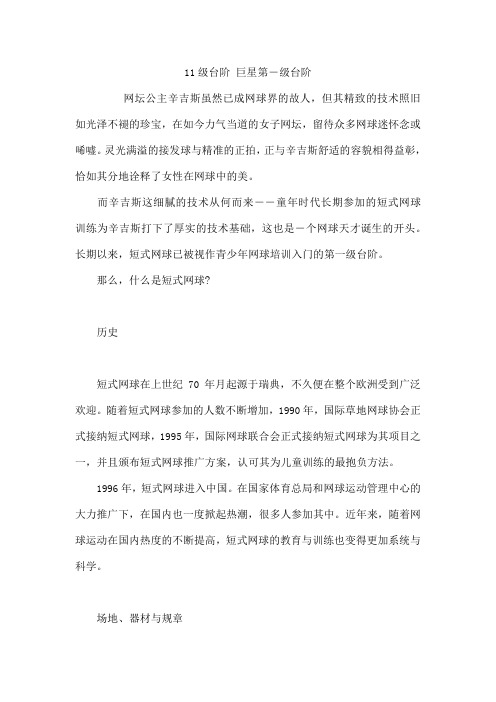 11 级台阶 巨星第一级台阶

网坛公主辛吉斯虽然已成网球界的故人，但其精致的技术照旧如光泽不褪的珍宝，在如今力气当道的女子网坛，留待众多网球迷怀念或唏嘘。灵光满溢的接发球与精准的正拍，正与辛吉斯舒适的容貌相得益彰，恰如其分地诠释了女性在网球中的美。

而辛吉斯这细腻的技术从何而来——童年时代长期参加的短式网球训练为辛吉斯打下了厚实的技术基础，这也是一个网球天才诞生的开头。长期以来，短式网球已被视作青少年网球培训入门的第一级台阶。

那么，什么是短式网球?

历史

短式网球在上世纪 70 年月起源于瑞典，不久便在整个欧洲受到广泛欢迎。随着短式网球参加的人数不断增加，1990 年，国际草地网球协会正式接纳短式网球，1995 年，国际网球联合会正式接纳短式网球为其项目之一，并且颁布短式网球推广方案，认可其为儿童训练的最抱负方法。

1996 年，短式网球进入中国。在国家体育总局和网球运动管理中心的大力推广下，在国内也一度掀起热潮，很多人参加其中。近年来，随着网球运动在国内热度的不断提高，短式网球的教育与训练也变得更加系统与科学。

场地、器材与规章